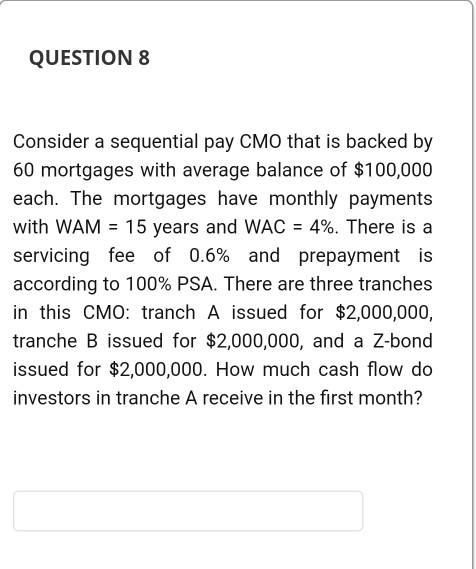 QUESTION 8

Consider a sequential pay CMO that is backed by 60 mortgages with average balance of \$100,000 each. The mortgages have monthly payments with WAM = 15 years and WAC = 4%. There is a servicing fee of 0.6% and prepayment is according to 100% PSA. There are three tranches in this CMO: tranch A issued for \$2,000,000, tranche B issued for \$2,000,000, and a Z-bond issued for \$2,000,000. How much cash flow do investors in tranche A receive in the first month?